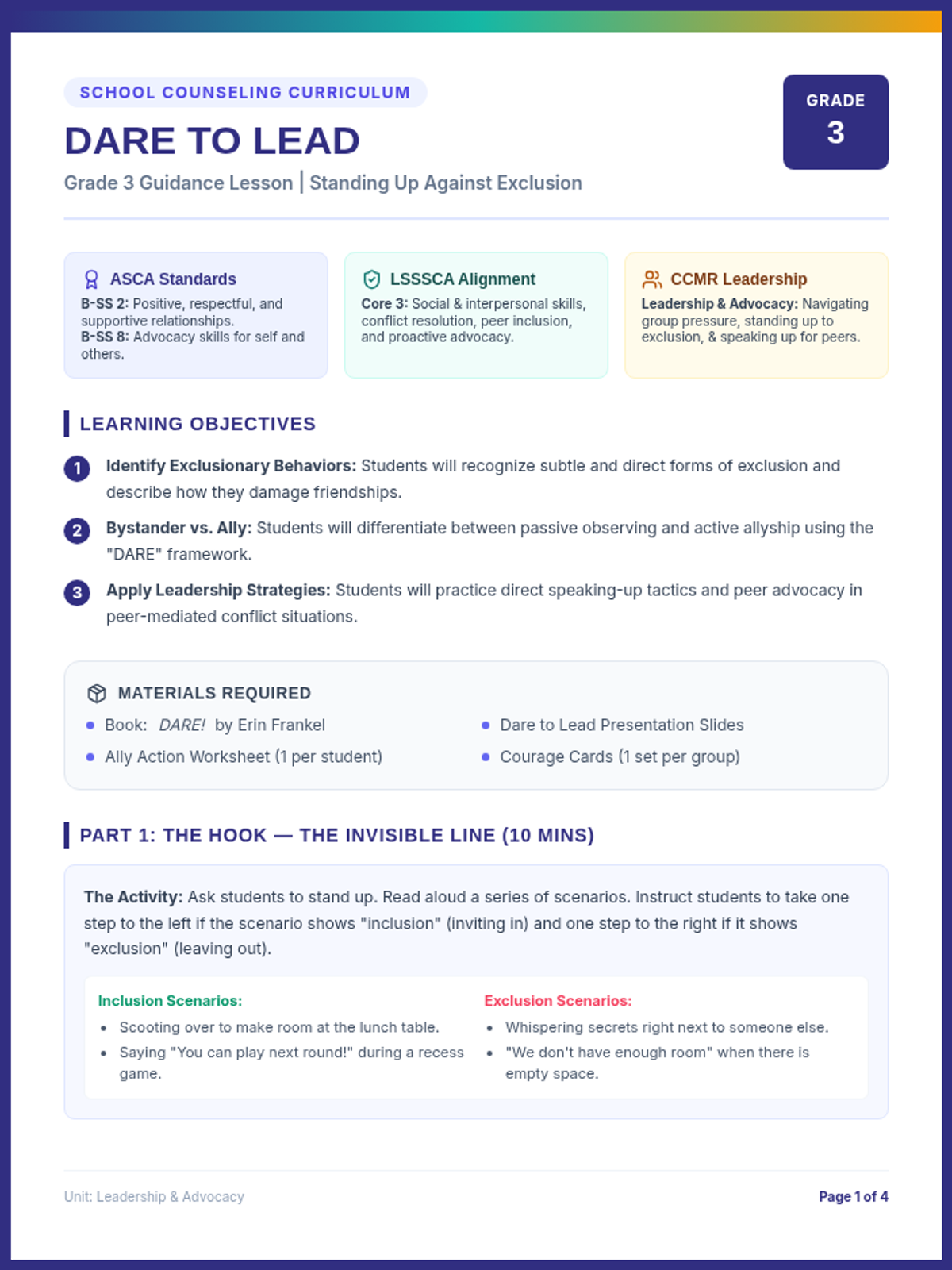 SCHOOL COUNSELING CURRICULUM

DARE TO LEAD

Grade 3 Guidance Lesson | Standing Up Against Exclusion

GRADE
3

ASCA Standards
B-SS 2: Positive, respectful, and supportive relationships.
B-SS 8: Advocacy skills for self and others.

LSSSCA Alignment
Core 3: Social & interpersonal skills, conflict resolution, peer inclusion, and proactive advocacy.

CCMR Leadership
Leadership & Advocacy: Navigating group pressure, standing up to exclusion, & speaking up for peers.

LEARNING OBJECTIVES

1 Identify Exclusionary Behaviors: Students will recognize subtle and direct forms of exclusion and describe how they damage friendships.

2 Bystander vs. Ally: Students will differentiate between passive observing and active allyship using the "DARE" framework.

3 Apply Leadership Strategies: Students will practice direct speaking-up tactics and peer advocacy in peer-mediated conflict situations.

MATERIALS REQUIRED

• Book: DARE! by Erin Frankel
• Ally Action Worksheet (1 per student)
• Dare to Lead Presentation Slides
• Courage Cards (1 set per group)

PART 1: THE HOOK — THE INVISIBLE LINE (10 MINS)

The Activity: Ask students to stand up. Read aloud a series of scenarios. Instruct students to take one step to the left if the scenario shows "inclusion" (inviting in) and one step to the right if it shows "exclusion" (leaving out).

Inclusion Scenarios:
• Scooting over to make room at the lunch table.
• Saying "You can play next round!" during a recess game.

Exclusion Scenarios:
• Whispering secrets right next to someone else.
• "We don't have enough room" when there is empty space.

Unit: Leadership & Advocacy

Page 1 of 4